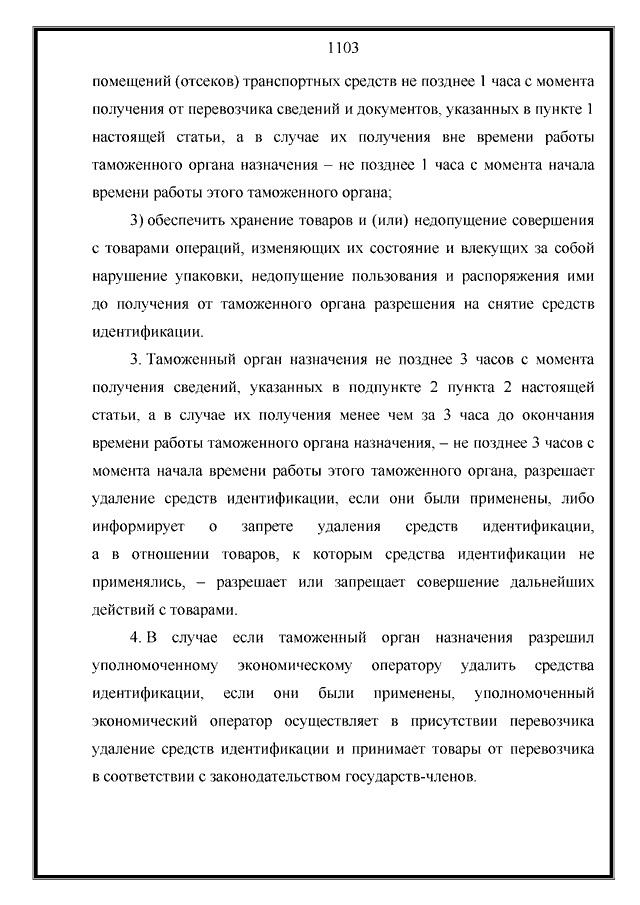 1103

помещений (отсеков) транспортных средств не позднее 1 часа с момента получения от перевозчика сведений и документов, указанных в пункте 1 настоящей статьи, а в случае их получения вне времени работы таможенного органа назначения – не позднее 1 часа с момента начала времени работы этого таможенного органа;

3) обеспечить хранение товаров и (или) недопущение совершения с товарами операций, изменяющих их состояние и влекущих за собой нарушение упаковки, недопущение пользования и распоряжения ими до получения от таможенного органа разрешения на снятие средств идентификации.

3. Таможенный орган назначения не позднее 3 часов с момента получения сведений, указанных в подпункте 2 пункта 2 настоящей статьи, а в случае их получения менее чем за 3 часа до окончания времени работы таможенного органа назначения, – не позднее 3 часов с момента начала времени работы этого таможенного органа, разрешает удаление средств идентификации, если они были применены, либо информирует о запрете удаления средств идентификации, а в отношении товаров, к которым средства идентификации не применялись, – разрешает или запрещает совершение дальнейших действий с товарами.

4. В случае если таможенный орган назначения разрешил уполномоченному экономическому оператору удалить средства идентификации, если они были применены, уполномоченный экономический оператор осуществляет в присутствии перевозчика удаление средств идентификации и принимает товары от перевозчика в соответствии с законодательством государств-членов.